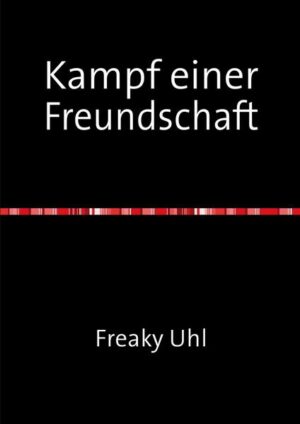 Kampf einer Freundschaft

Freaky Uhl